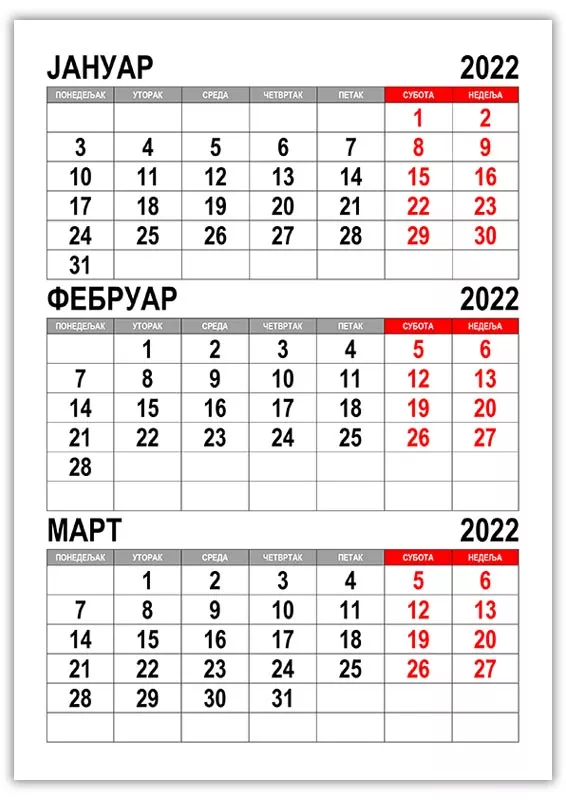 ЈАНУАР 2022

| ПОНЕДЕЉАК | УТОРАК | СРЕДА | ЧЕТВРТАК | ПЕТАК | СУБОТА | НЕДЕЉА |
|---|---|---|---|---|---|---|
| | | | | | 1 | 2 |
| 3 | 4 | 5 | 6 | 7 | 8 | 9 |
| 10 | 11 | 12 | 13 | 14 | 15 | 16 |
| 17 | 18 | 19 | 20 | 21 | 22 | 23 |
| 24 | 25 | 26 | 27 | 28 | 29 | 30 |
| 31 | | | | | | |

ФЕБРУАР 2022

| ПОНЕДЕЉАК | УТОРАК | СРЕДА | ЧЕТВРТАК | ПЕТАК | СУБОТА | НЕДЕЉА |
|---|---|---|---|---|---|---|
| | 1 | 2 | 3 | 4 | 5 | 6 |
| 7 | 8 | 9 | 10 | 11 | 12 | 13 |
| 14 | 15 | 16 | 17 | 18 | 19 | 20 |
| 21 | 22 | 23 | 24 | 25 | 26 | 27 |
| 28 | | | | | | |
| | | | | | | |

МАРТ 2022

| ПОНЕДЕЉАК | УТОРАК | СРЕДА | ЧЕТВРТАК | ПЕТАК | СУБОТА | НЕДЕЉА |
|---|---|---|---|---|---|---|
| | 1 | 2 | 3 | 4 | 5 | 6 |
| 7 | 8 | 9 | 10 | 11 | 12 | 13 |
| 14 | 15 | 16 | 17 | 18 | 19 | 20 |
| 21 | 22 | 23 | 24 | 25 | 26 | 27 |
| 28 | 29 | 30 | 31 | | | |
| | | | | | | |